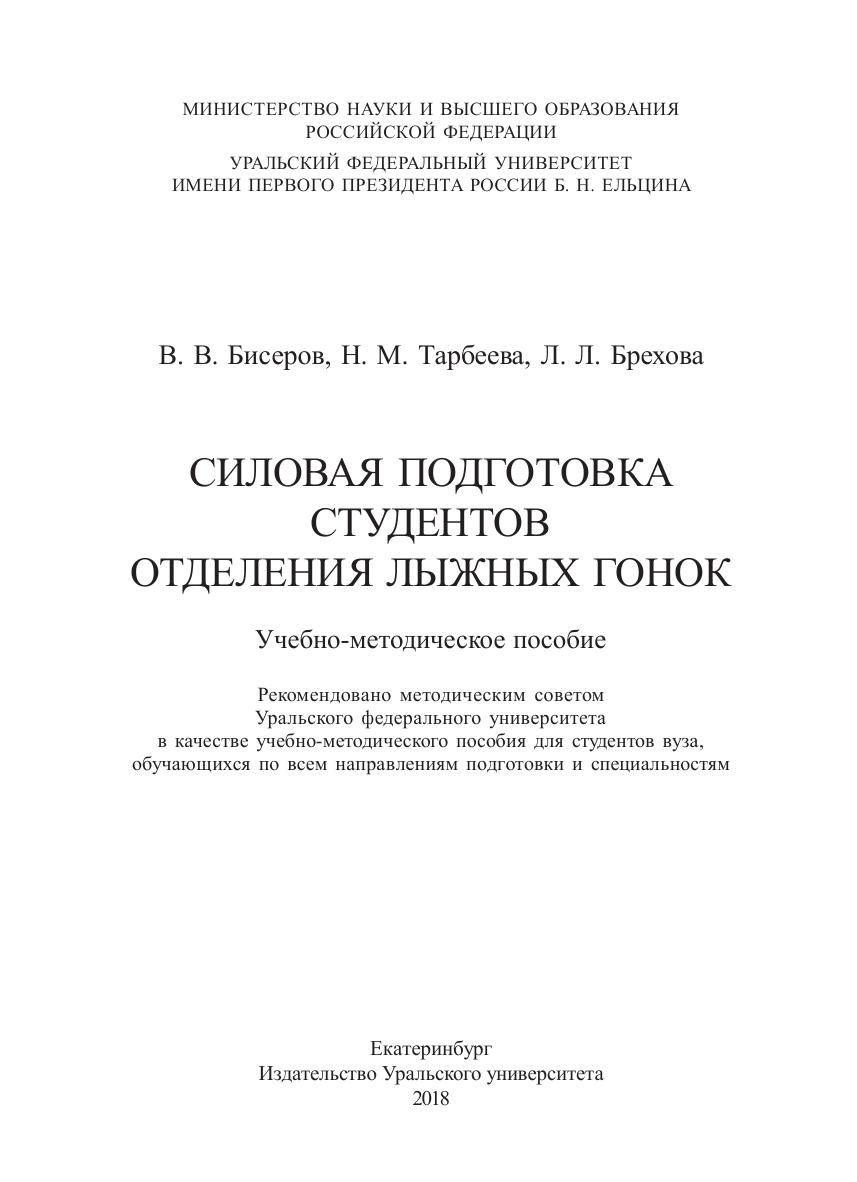 МИНИСТЕРСТВО НАУКИ И ВЫСШЕГО ОБРАЗОВАНИЯ
РОССИЙСКОЙ ФЕДЕРАЦИИ

УРАЛЬСКИЙ ФЕДЕРАЛЬНЫЙ УНИВЕРСИТЕТ
ИМЕНИ ПЕРВОГО ПРЕЗИДЕНТА РОССИИ Б. Н. ЕЛЬЦИНА

В. В. Бисеров, Н. М. Тарбеева, Л. Л. Брехова

СИЛОВАЯ ПОДГОТОВКА
СТУДЕНТОВ
ОТДЕЛЕНИЯ ЛЫЖНЫХ ГОНОК

Учебно-методическое пособие

Рекомендовано методическим советом
Уральского федерального университета
в качестве учебно-методического пособия для студентов вуза,
обучающихся по всем направлениям подготовки и специальностям

Екатеринбург
Издательство Уральского университета
2018